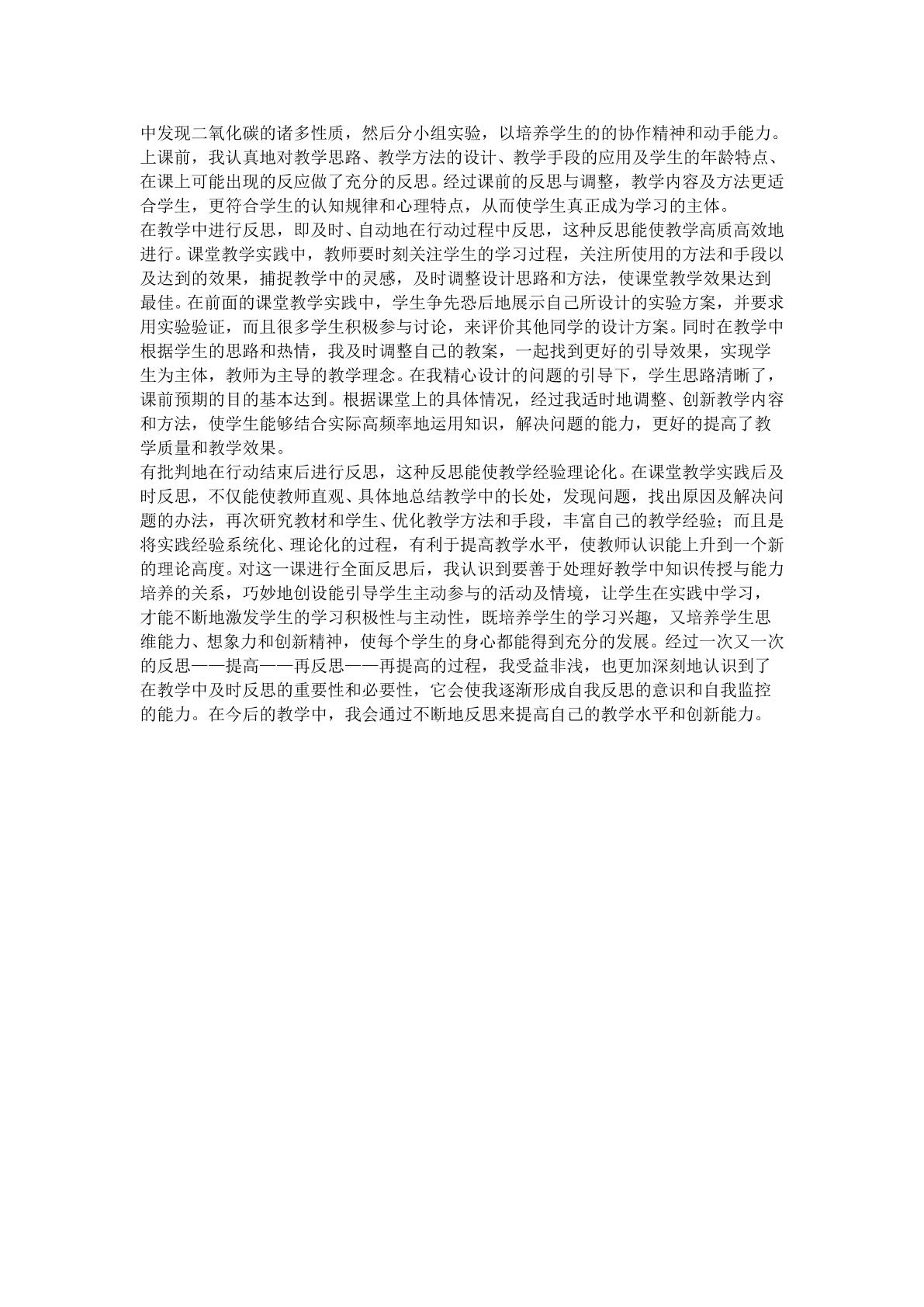 中发现二氧化碳的诸多性质，然后分小组实验，以培养学生的的协作精神和动手能力。上课前，我认真地对教学思路、教学方法的设计、教学手段的应用及学生的年龄特点、在课上可能出现的反应做了充分的反思。经过课前的反思与调整，教学内容及方法更适合学生，更符合学生的认知规律和心理特点，从而使学生真正成为学习的主体。

在教学中进行反思，即及时、自动地在行动过程中反思，这种反思能使教学高质高效地进行。课堂教学实践中，教师要时刻关注学生的学习过程，关注所使用的方法和手段以及达到的效果，捕捉教学中的灵感，及时调整设计思路和方法，使课堂教学效果达到最佳。在前面的课堂教学实践中，学生争先恐后地展示自己所设计的实验方案，并要求用实验验证，而且很多学生积极参与讨论，来评价其他同学的设计方案。同时在教学中根据学生的思路和热情，我及时调整自己的教案，一起找到更好的引导效果，实现学生为主体，教师为主导的教学理念。在我精心设计的问题的引导下，学生思路清晰了，课前预期的目的基本达到。根据课堂上的具体情况，经过我适时地调整、创新教学内容和方法，使学生能够结合实际高频率地运用知识，解决问题的能力，更好的提高了教学质量和教学效果。

有批判地在行动结束后进行反思，这种反思能使教学经验理论化。在课堂教学实践后及时反思，不仅能使教师直观、具体地总结教学中的长处，发现问题，找出原因及解决问题的办法，再次研究教材和学生、优化教学方法和手段，丰富自己的教学经验；而且是将实践经验系统化、理论化的过程，有利于提高教学水平，使教师认识能上升到一个新的理论高度。对这一课进行全面反思后，我认识到要善于处理好教学中知识传授与能力培养的关系，巧妙地创设能引导学生主动参与的活动及情境，让学生在实践中学习，才能不断地激发学生的学习积极性与主动性，既培养学生的学习兴趣，又培养学生思维能力、想象力和创新精神，使每个学生的身心都能得到充分的发展。经过一次又一次的反思——提高——再反思——再提高的过程，我受益非浅，也更加深刻地认识到了在教学中及时反思的重要性和必要性，它会使我逐渐形成自我反思的意识和自我监控的能力。在今后的教学中，我会通过不断地反思来提高自己的教学水平和创新能力。